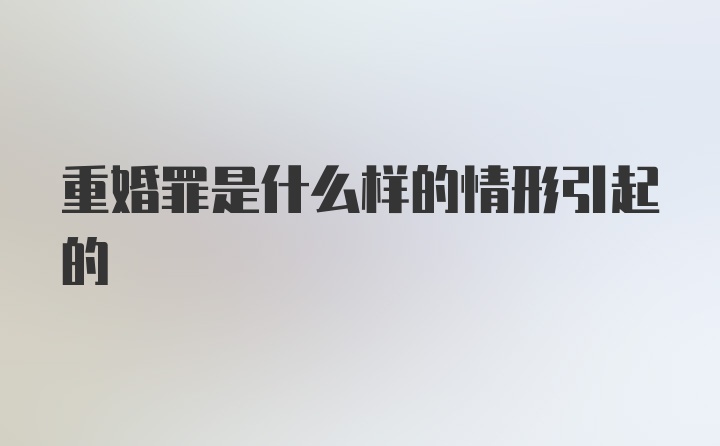 重婚罪是什么样的情形引起的